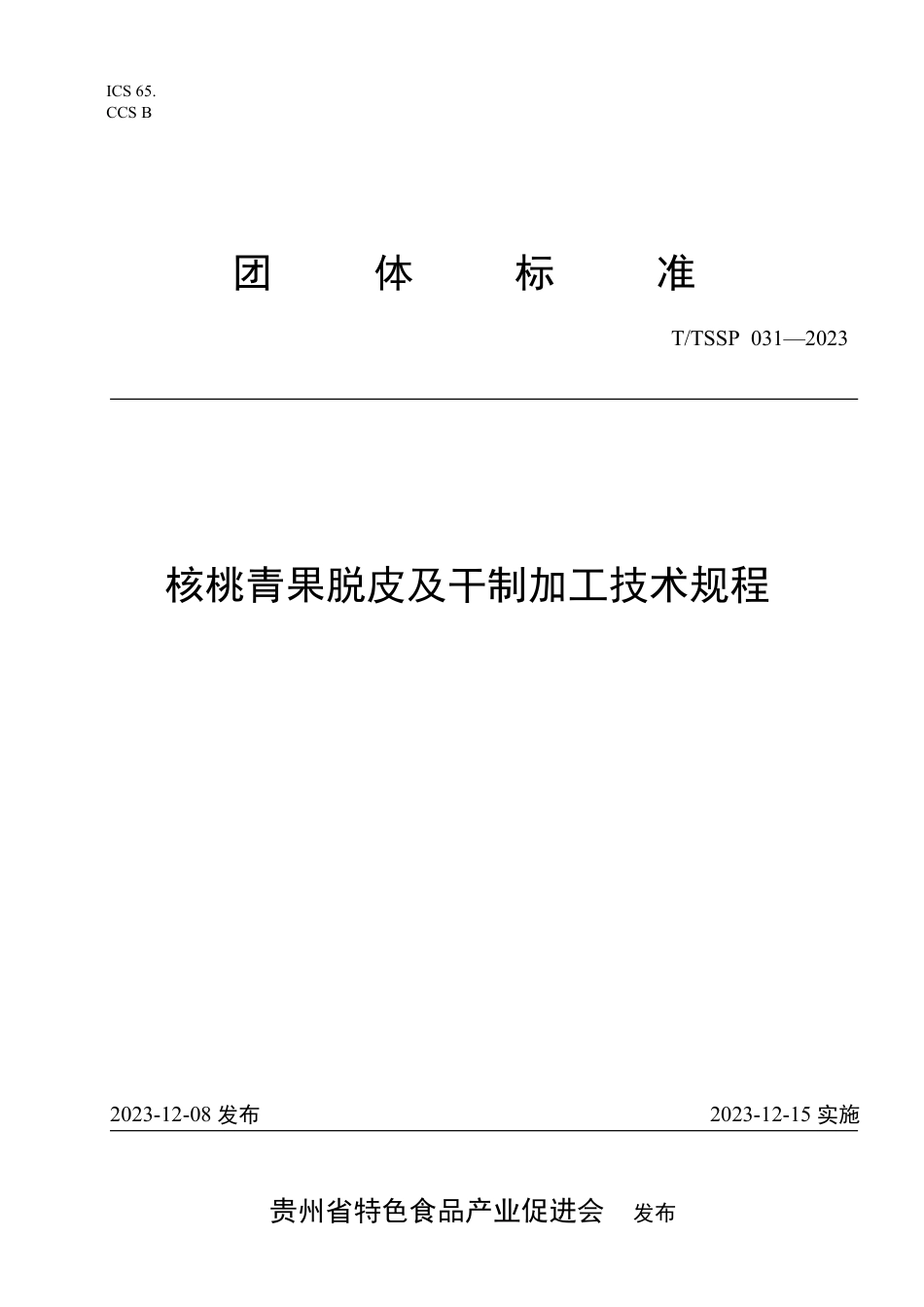 ICS 65.
CCS B

团 体 标 准

T/TSSP 031—2023

核桃青果脱皮及干制加工技术规程

2023-12-08 发布

2023-12-15 实施

贵州省特色食品产业促进会 发布